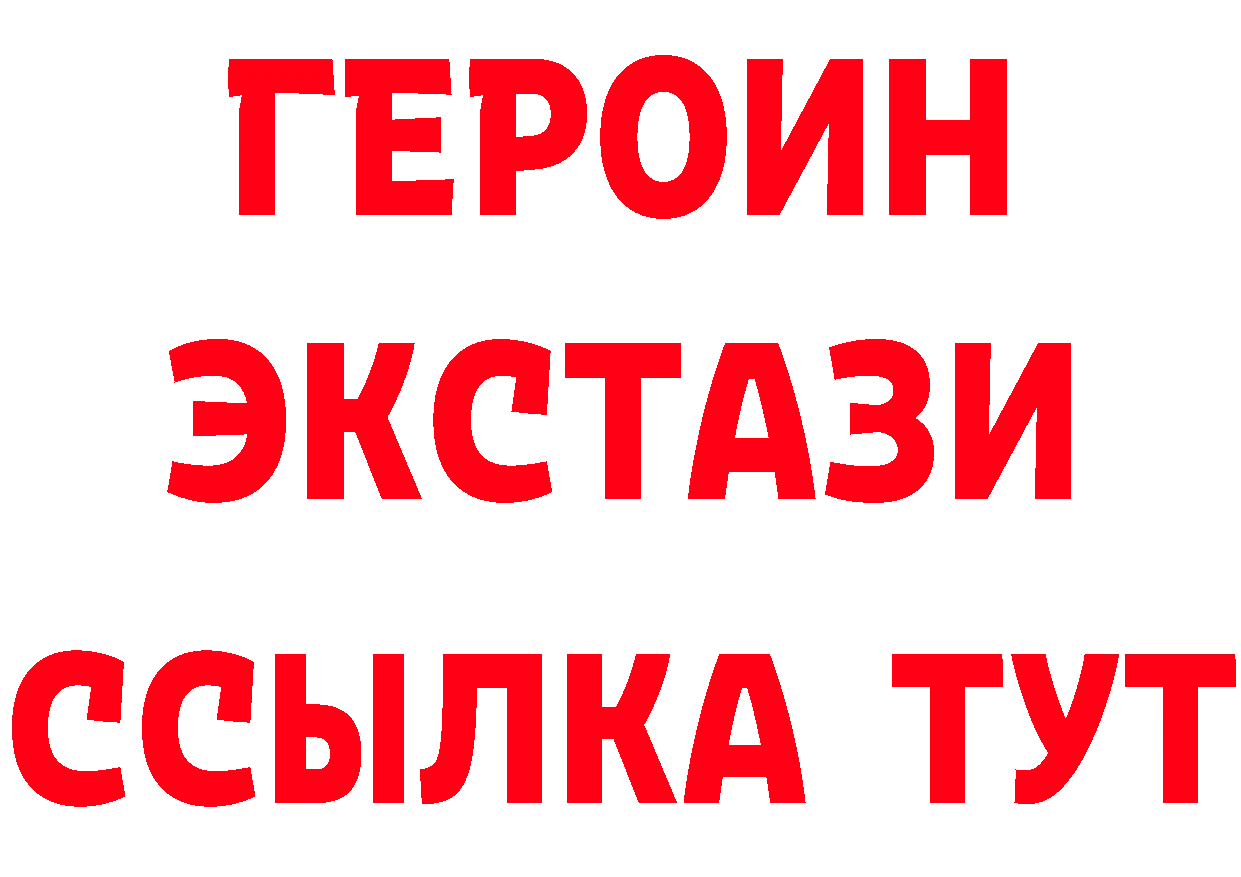 ГЕРОИН
ЭКСТАЗИ
ССЫЛКА ТУТ